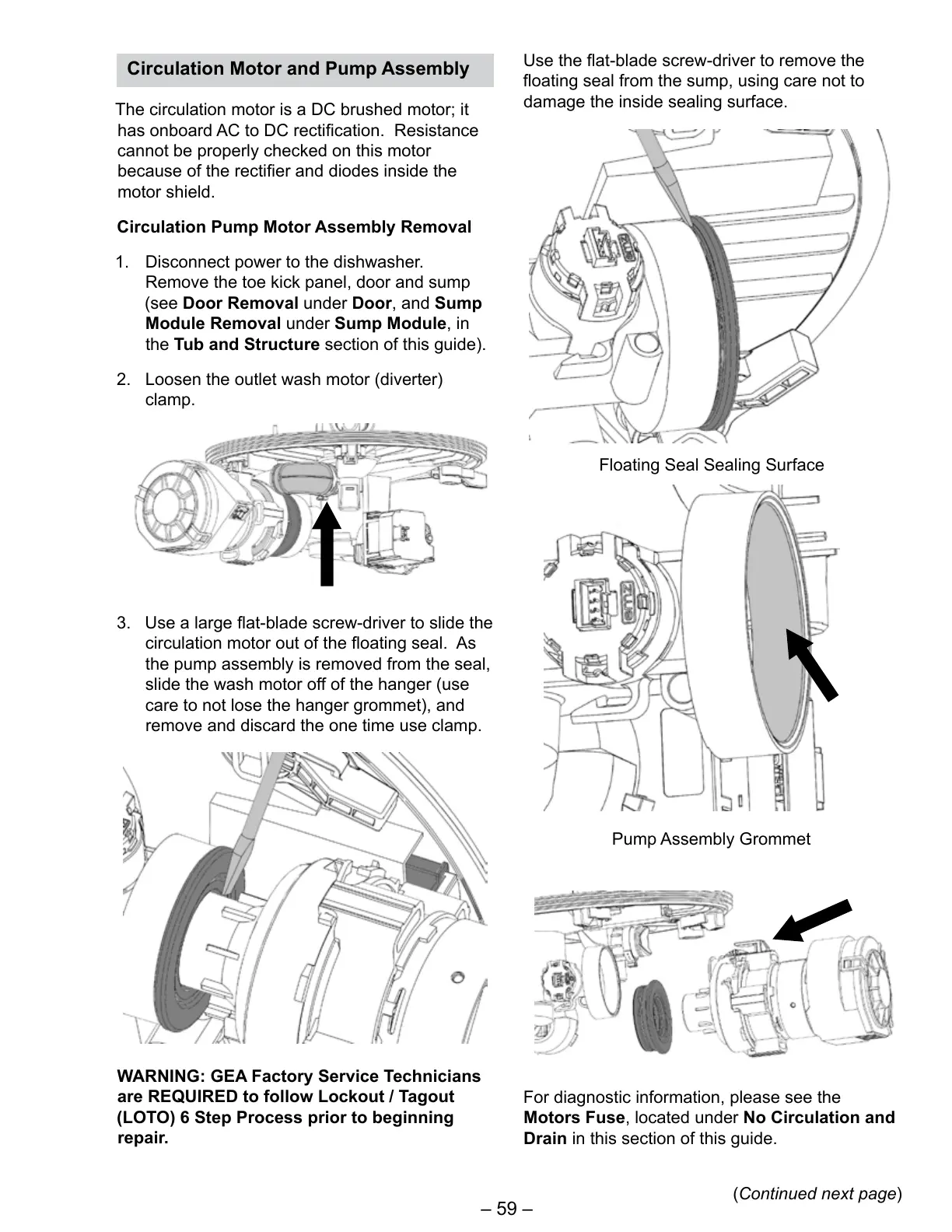 Circulation Motor and Pump Assembly

The circulation motor is a DC brushed motor; it has onboard AC to DC rectification. Resistance cannot be properly checked on this motor because of the rectifier and diodes inside the motor shield.

Circulation Pump Motor Assembly Removal

1. Disconnect power to the dishwasher. Remove the toe kick panel, door and sump (see Door Removal under Door, and Sump Module Removal under Sump Module, in the Tub and Structure section of this guide).

2. Loosen the outlet wash motor (diverter) clamp.

3. Use a large flat-blade screw-driver to slide the circulation motor out of the floating seal. As the pump assembly is removed from the seal, slide the wash motor off of the hanger (use care to not lose the hanger grommet), and remove and discard the one time use clamp.

WARNING: GEA Factory Service Technicians are REQUIRED to follow Lockout / Tagout (LOTO) 6 Step Process prior to beginning repair.

Use the flat-blade screw-driver to remove the floating seal from the sump, using care not to damage the inside sealing surface.

Floating Seal Sealing Surface

Pump Assembly Grommet

For diagnostic information, please see the Motors Fuse, located under No Circulation and Drain in this section of this guide.

(Continued next page)

– 59 –